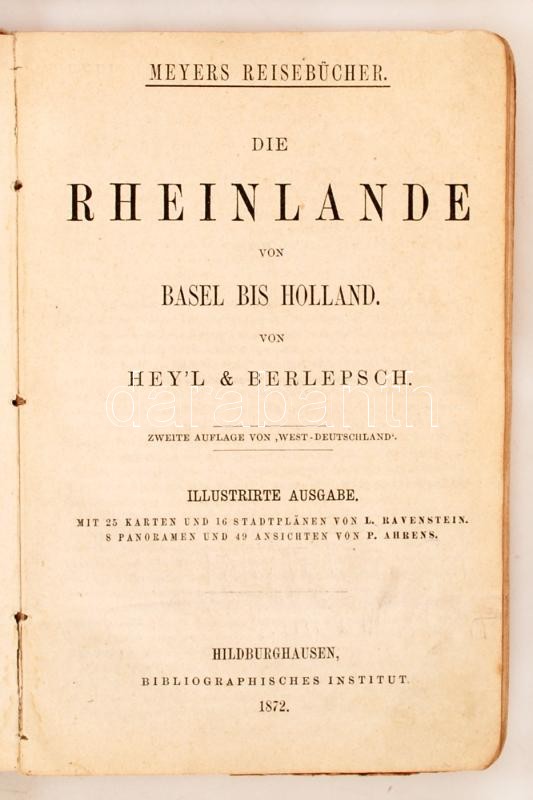 MEYERS REISEBÜCHER.

DIE

RHEINLANDE

VON

BASEL BIS HOLLAND.

VON

HEY'L & BERLEPSCH.

darabanth

ZWEITE AUFLAGE VON ‚WEST-DEUTSCHLAND'.

ILLUSTRIRTE AUSGABE.

MIT 25 KARTEN UND 16 STADTPLÄNEN VON L. RAVENSTEIN. 8 PANORAMEN UND 49 ANSICHTEN VON P. AHRENS.

HILDBURGHAUSEN,

BIBLIOGRAPHISCHES INSTITUT.

1872.